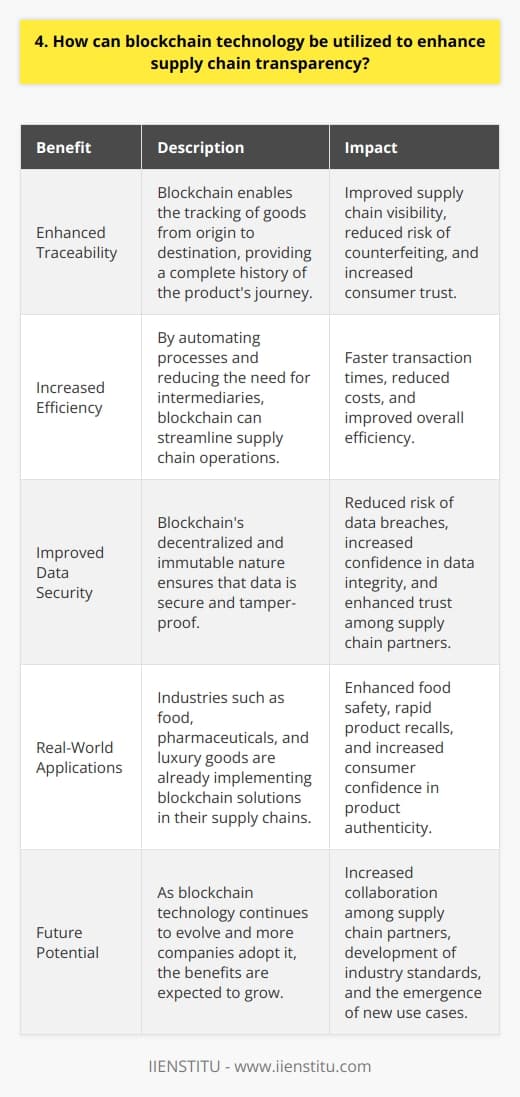 4. How can blockchain technology be utilized to enhance supply chain transparency?

| Benefit | Description | Impact |
|---|---|---|
| Enhanced Traceability | Blockchain enables the tracking of goods from origin to destination, providing a complete history of the product's journey. | Improved supply chain visibility, reduced risk of counterfeiting, and increased consumer trust. |
| Increased Efficiency | By automating processes and reducing the need for intermediaries, blockchain can streamline supply chain operations. | Faster transaction times, reduced costs, and improved overall efficiency. |
| Improved Data Security | Blockchain's decentralized and immutable nature ensures that data is secure and tamper-proof. | Reduced risk of data breaches, increased confidence in data integrity, and enhanced trust among supply chain partners. |
| Real-World Applications | Industries such as food, pharmaceuticals, and luxury goods are already implementing blockchain solutions in their supply chains. | Enhanced food safety, rapid product recalls, and increased consumer confidence in product authenticity. |
| Future Potential | As blockchain technology continues to evolve and more companies adopt it, the benefits are expected to grow. | Increased collaboration among supply chain partners, development of industry standards, and the emergence of new use cases. |

IIENSTITU - www.iienstitu.com